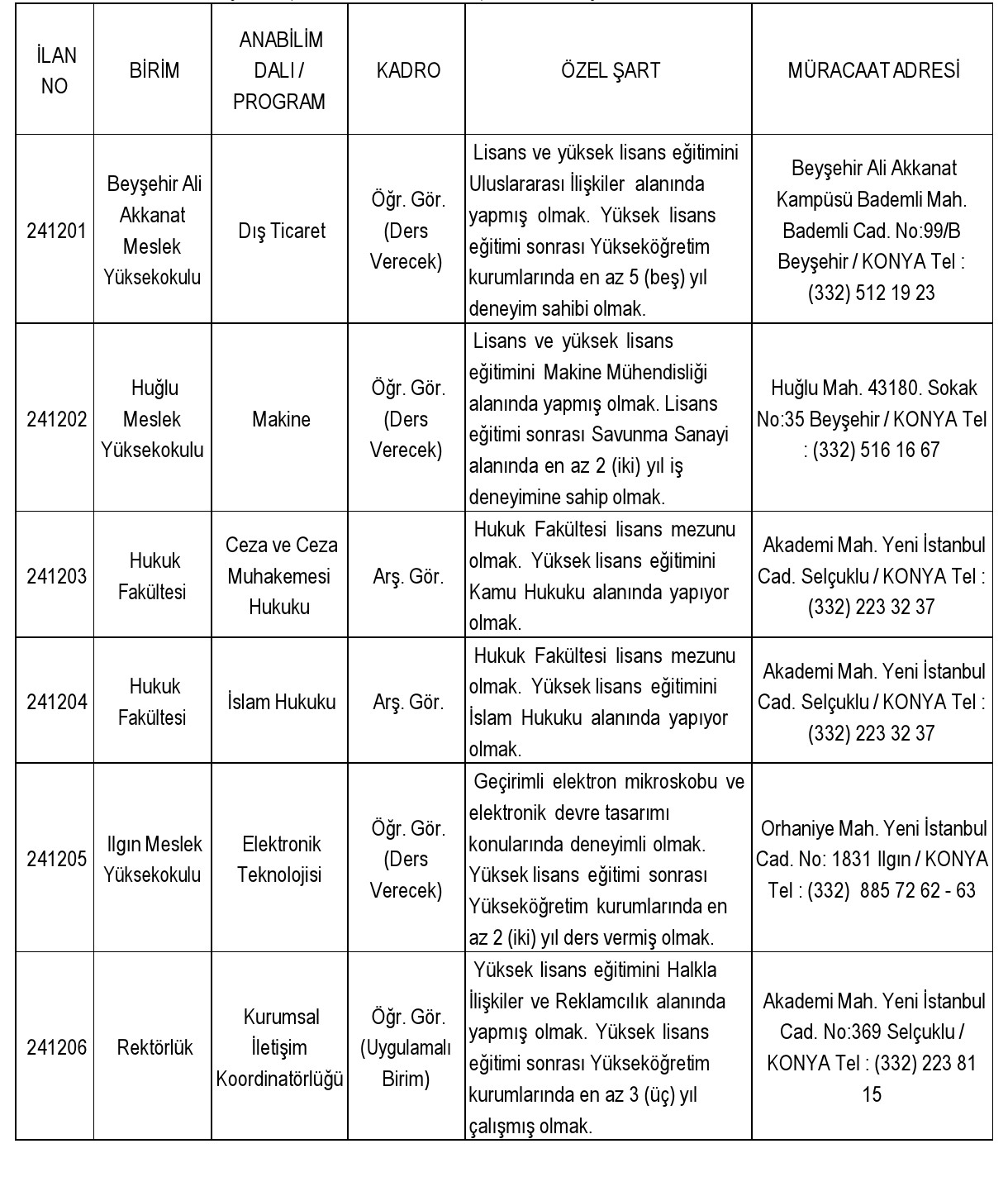 | İLAN NO | BİRİM | ANABİLİM DALI / PROGRAM | KADRO | ÖZEL ŞART | MÜRACAAT ADRESİ |
|---|---|---|---|---|---|
| 241201 | Beyşehir Ali Akkanat Meslek Yüksekokulu | Dış Ticaret | Öğr. Gör. (Ders Verecek) | Lisans ve yüksek lisans eğitimini Uluslararası İlişkiler alanında yapmış olmak. Yüksek lisans eğitimi sonrası Yükseköğretim kurumlarında en az 5 (beş) yıl deneyim sahibi olmak. | Beyşehir Ali Akkanat Kampüsü Bademli Mah. Bademli Cad. No:99/B Beyşehir / KONYA Tel : (332) 512 19 23 |
| 241202 | Huğlu Meslek Yüksekokulu | Makine | Öğr. Gör. (Ders Verecek) | Lisans ve yüksek lisans eğitimini Makine Mühendisliği alanında yapmış olmak. Lisans eğitimi sonrası Savunma Sanayi alanında en az 2 (iki) yıl iş deneyimine sahip olmak. | Huğlu Mah. 43180. Sokak No:35 Beyşehir / KONYA Tel : (332) 516 16 67 |
| 241203 | Hukuk Fakültesi | Ceza ve Ceza Muhakemesi Hukuku | Arş. Gör. | Hukuk Fakültesi lisans mezunu olmak. Yüksek lisans eğitimini Kamu Hukuku alanında yapıyor olmak. | Akademi Mah. Yeni İstanbul Cad. Selçuklu / KONYA Tel : (332) 223 32 37 |
| 241204 | Hukuk Fakültesi | İslam Hukuku | Arş. Gör. | Hukuk Fakültesi lisans mezunu olmak. Yüksek lisans eğitimini İslam Hukuku alanında yapıyor olmak. | Akademi Mah. Yeni İstanbul Cad. Selçuklu / KONYA Tel : (332) 223 32 37 |
| 241205 | Ilgın Meslek Yüksekokulu | Elektronik Teknolojisi | Öğr. Gör. (Ders Verecek) | Geçirimli elektron mikroskobu ve elektronik devre tasarımı konularında deneyimli olmak. Yüksek lisans eğitimi sonrası Yükseköğretim kurumlarında en az 2 (iki) yıl ders vermiş olmak. | Orhaniye Mah. Yeni İstanbul Cad. No: 1831 Ilgın / KONYA Tel : (332) 885 72 62 - 63 |
| 241206 | Rektörlük | Kurumsal İletişim Koordinatörlüğü | Öğr. Gör. (Uygulamalı Birim) | Yüksek lisans eğitimini Halkla İlişkiler ve Reklamcılık alanında yapmış olmak. Yüksek lisans eğitimi sonrası Yükseköğretim kurumlarında en az 3 (üç) yıl çalışmış olmak. | Akademi Mah. Yeni İstanbul Cad. No:369 Selçuklu / KONYA Tel : (332) 223 81 15 |